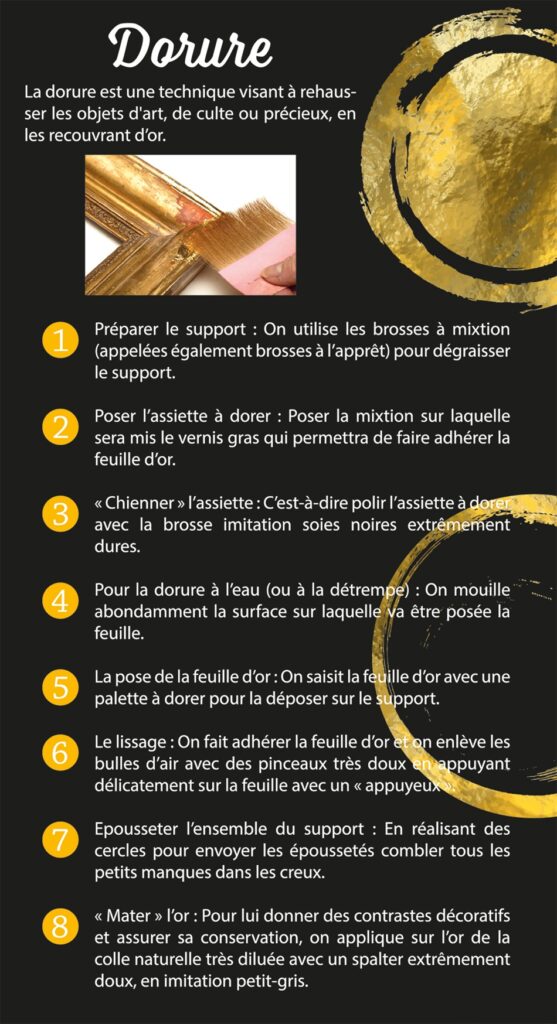 Dorure

La dorure est une technique visant à rehausser les objets d'art, de culte ou précieux, en les recouvrant d'or.

1 Préparer le support : On utilise les brosses à mixtion (appelées également brosses à l'apprêt) pour dégraisser le support.

2 Poser l'assiette à dorer : Poser la mixtion sur laquelle sera mis le vernis gras qui permettra de faire adhérer la feuille d'or.

3 « Chienner » l'assiette : C'est-à-dire polir l'assiette à dorer avec la brosse imitation soies noires extrêmement dures.

4 Pour la dorure à l'eau (ou à la détrempe) : On mouille abondamment la surface sur laquelle va être posée la feuille.

5 La pose de la feuille d'or : On saisit la feuille d'or avec une palette à dorer pour la déposer sur le support.

6 Le lissage : On fait adhérer la feuille d'or et on enlève les bulles d'air avec des pinceaux très doux en appuyant délicatement sur la feuille avec un « appuyeux ».

7 Epousseter l'ensemble du support : En réalisant des cercles pour envoyer les époussetés combler tous les petits manques dans les creux.

8 « Mater » l'or : Pour lui donner des contrastes décoratifs et assurer sa conservation, on applique sur l'or de la colle naturelle très diluée avec un spalter extrêmement doux, en imitation petit-gris.